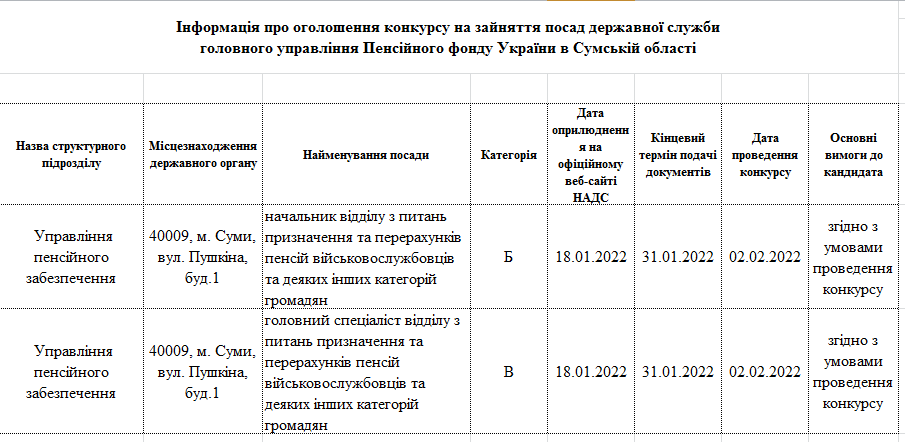 Інформація про оголошення конкурсу на зайняття посад державної служби головного управління Пенсійного фонду України в Сумській області

| Назва структурного підрозділу | Місцезнаходження державного органу | Найменування посади | Категорія | Дата оприлюднення на офіційному веб-сайті НАДС | Кінцевий термін подачі документів | Дата проведення конкурсу | Основні вимоги до кандидата |
|---|---|---|---|---|---|---|---|
| Управління пенсійного забезпечення | 40009, м. Суми, вул. Пушкіна, буд.1 | начальник відділу з питань призначення та перерахунків пенсій військовослужбовців та деяких інших категорій громадян | Б | 18.01.2022 | 31.01.2022 | 02.02.2022 | згідно з умовами проведення конкурсу |
| Управління пенсійного забезпечення | 40009, м. Суми, вул. Пушкіна, буд.1 | головний спеціаліст відділу з питань призначення та перерахунків пенсій військовослужбовців та деяких інших категорій громадян | В | 18.01.2022 | 31.01.2022 | 02.02.2022 | згідно з умовами проведення конкурсу |